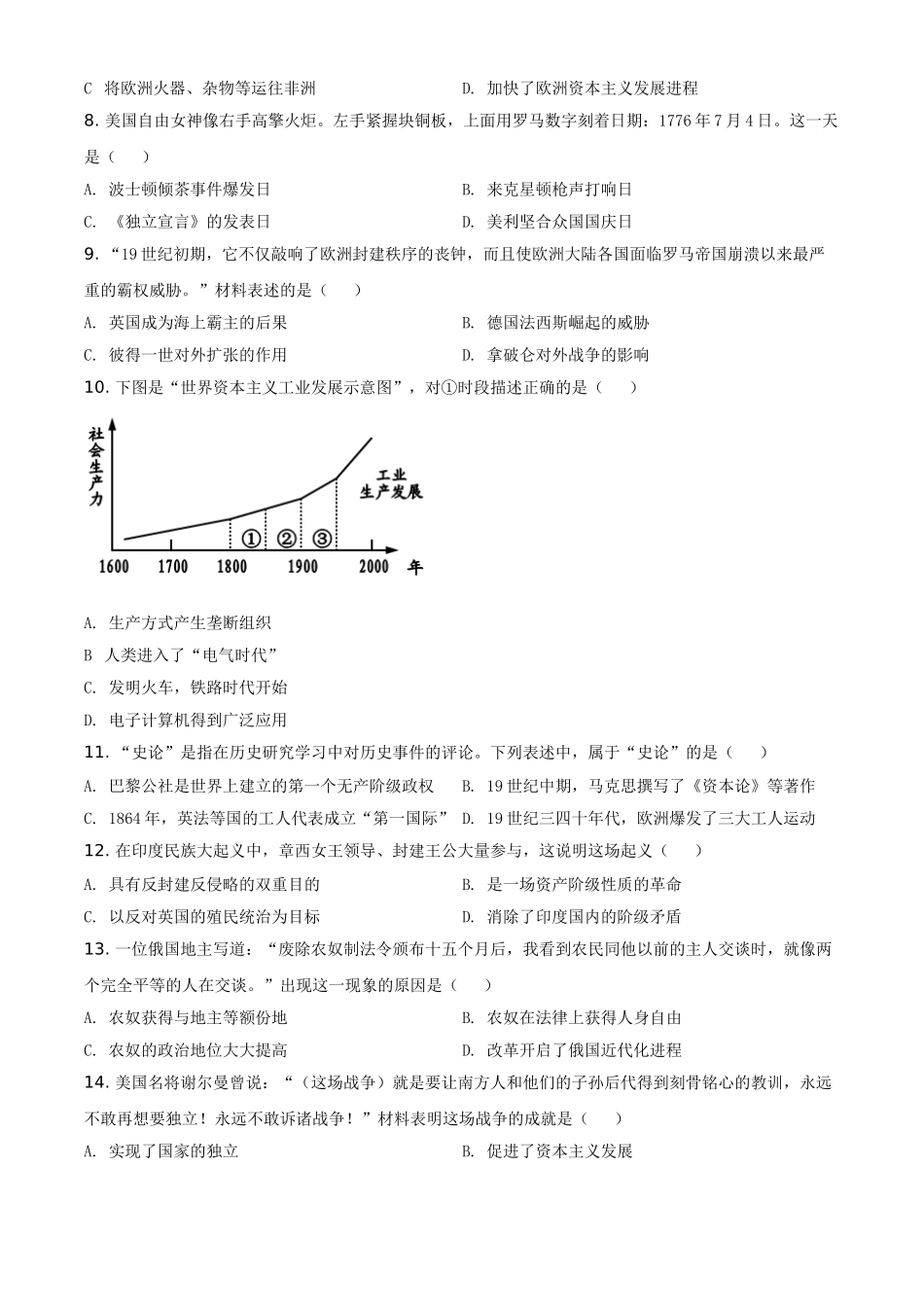 C 将欧洲火器、杂物等运往非洲

D. 加快了欧洲资本主义发展进程

8. 美国自由女神像右手高擎火炬。左手紧握块铜板，上面用罗马数字刻着日期：1776 年 7 月 4 日。这一天是（　）

A. 波士顿倾茶事件爆发日

B. 来克星顿枪声打响日

C. 《独立宣言》的发表日

D. 美利坚合众国国庆日

9. “19 世纪初期，它不仅敲响了欧洲封建秩序的丧钟，而且使欧洲大陆各国面临罗马帝国崩溃以来最严重的霸权威胁。”材料表述的是（　）

A. 英国成为海上霸主的后果

B. 德国法西斯崛起的威胁

C. 彼得一世对外扩张的作用

D. 拿破仑对外战争的影响

10. 下图是“世界资本主义工业发展示意图”，对①时段描述正确的是（　）

社会生产力

工业生产发展

①　②　③

1600　1700　1800　1900　2000　年

A. 生产方式产生垄断组织

B 人类进入了“电气时代”

C. 发明火车，铁路时代开始

D. 电子计算机得到广泛应用

11. “史论”是指在历史研究学习中对历史事件的评论。下列表述中，属于“史论”的是（　）

A. 巴黎公社是世界上建立的第一个无产阶级政权

B. 19 世纪中期，马克思撰写了《资本论》等著作

C. 1864 年，英法等国的工人代表成立“第一国际”

D. 19 世纪三四十年代，欧洲爆发了三大工人运动

12. 在印度民族大起义中，章西女王领导、封建王公大量参与，这说明这场起义（　）

A. 具有反封建反侵略的双重目的

B. 是一场资产阶级性质的革命

C. 以反对英国的殖民统治为目标

D. 消除了印度国内的阶级矛盾

13. 一位俄国地主写道：“废除农奴制法令颁布十五个月后，我看到农民同他以前的主人交谈时，就像两个完全平等的人在交谈。”出现这一现象的原因是（　）

A. 农奴获得与地主等额份地

B. 农奴在法律上获得人身自由

C. 农奴的政治地位大大提高

D. 改革开启了俄国近代化进程

14. 美国名将谢尔曼曾说：“（这场战争）就是要让南方人和他们的子孙后代得到刻骨铭心的教训，永远不敢再想要独立！永远不敢诉诸战争！”材料表明这场战争的成就是（　）

A. 实现了国家的独立

B. 促进了资本主义发展